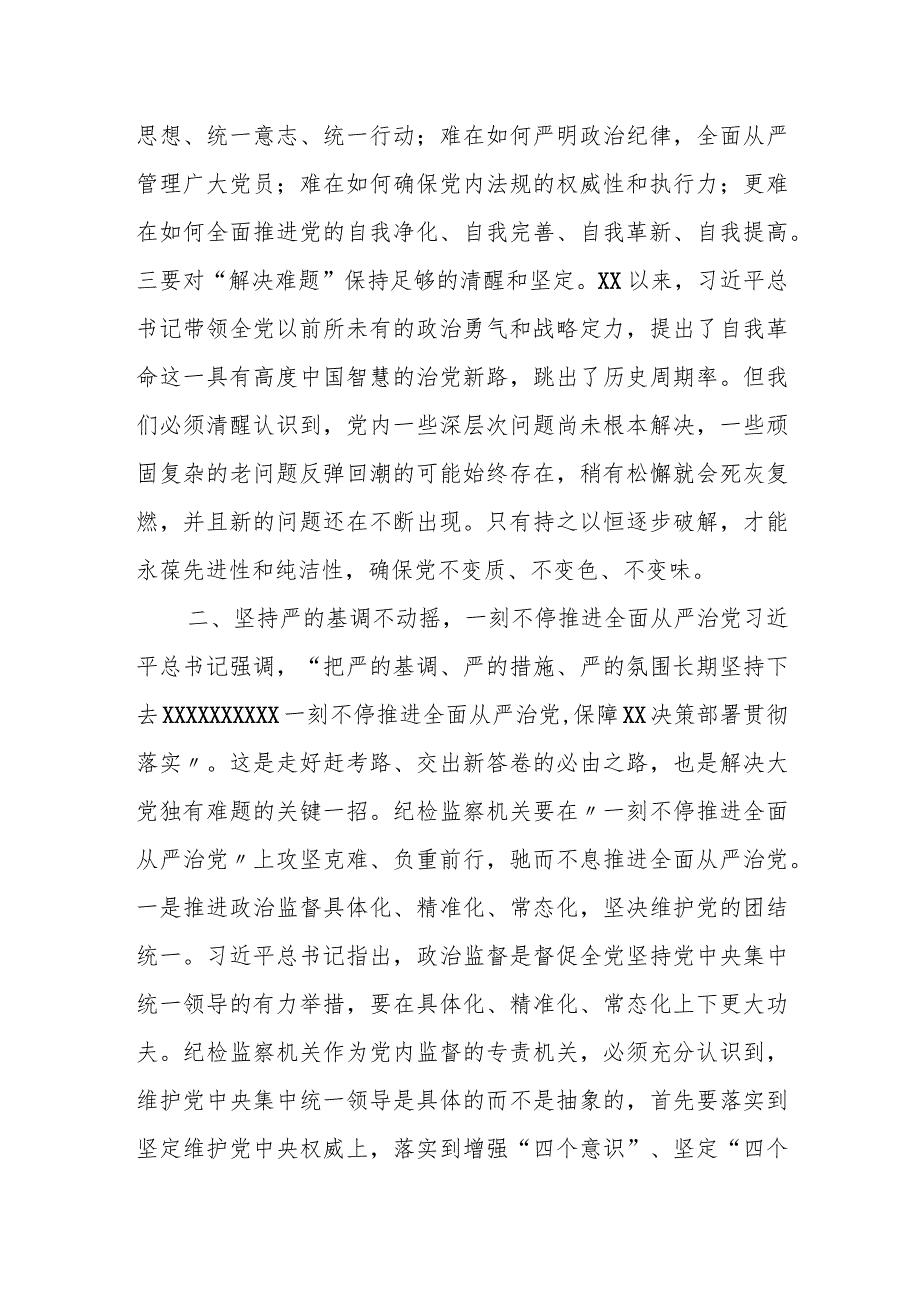 思想、统一意志、统一行动；难在如何严明政治纪律，全面从严管理广大党员；难在如何确保党内法规的权威性和执行力；更难在如何全面推进党的自我净化、自我完善、自我革新、自我提高。三要对“解决难题”保持足够的清醒和坚定。XX以来，习近平总书记带领全党以前所未有的政治勇气和战略定力，提出了自我革命这一具有高度中国智慧的治党新路，跳出了历史周期率。但我们必须清醒认识到，党内一些深层次问题尚未根本解决，一些顽固复杂的老问题反弹回潮的可能始终存在，稍有松懈就会死灰复燃，并且新的问题还在不断出现。只有持之以恒逐步破解，才能永葆先进性和纯洁性，确保党不变质、不变色、不变味。

二、坚持严的基调不动摇，一刻不停推进全面从严治党习近平总书记强调，“把严的基调、严的措施、严的氛围长期坚持下去XXXXXXXXXX一刻不停推进全面从严治党,保障XX决策部署贯彻落实〃。这是走好赶考路、交出新答卷的必由之路，也是解决大党独有难题的关键一招。纪检监察机关要在〃一刻不停推进全面从严治党〃上攻坚克难、负重前行，驰而不息推进全面从严治党。一是推进政治监督具体化、精准化、常态化，坚决维护党的团结统一。习近平总书记指出，政治监督是督促全党坚持党中央集中统一领导的有力举措，要在具体化、精准化、常态化上下更大功夫。纪检监察机关作为党内监督的专责机关，必须充分认识到，维护党中央集中统一领导是具体的而不是抽象的，首先要落实到坚定维护党中央权威上，落实到增强“四个意识”、坚定“四个